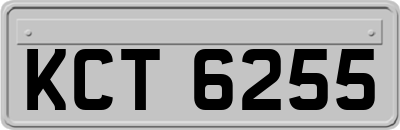 KCT 6255